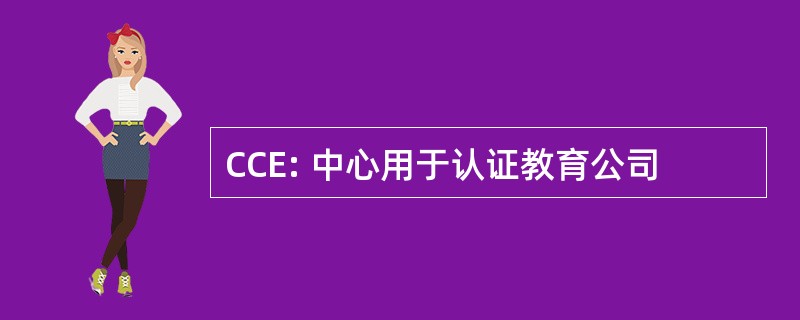 CCE: 中心用于认证教育公司